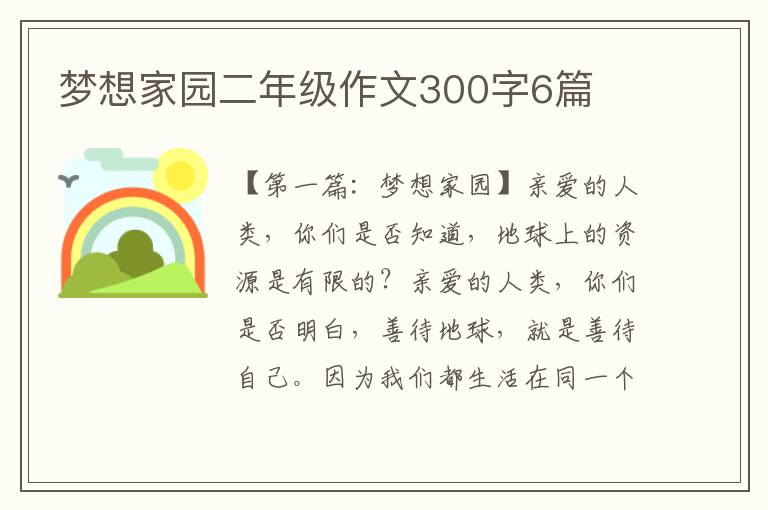 梦想家园二年级作文300字6篇

【第一篇：梦想家园】亲爱的人类，你们是否知道，地球上的资源是有限的？亲爱的人类，你们是否明白，善待地球，就是善待自己。因为我们都生活在同一个